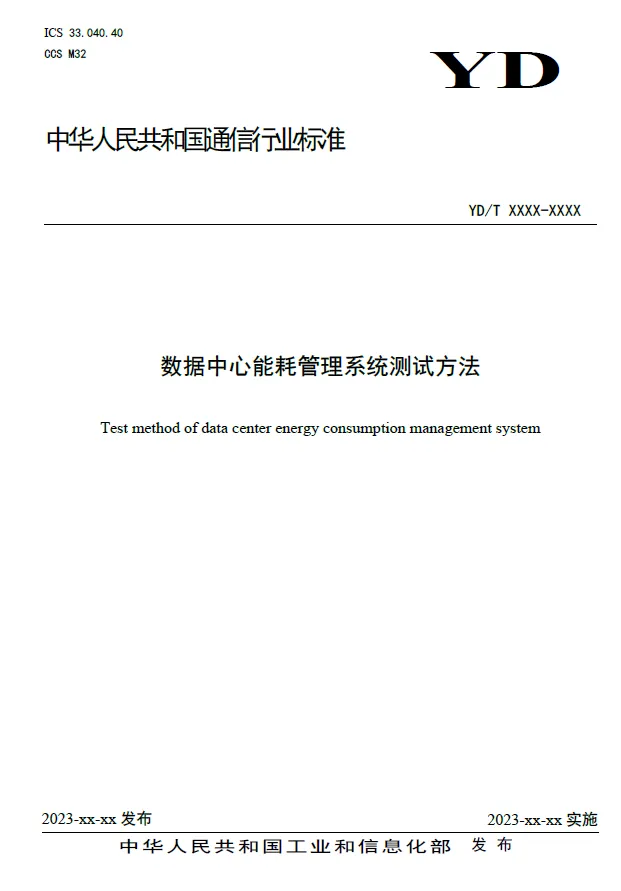 ICS 33.040.40
CCS M32

YD

中华人民共和国通信行业标准

YD/T XXXX-XXXX

数据中心能耗管理系统测试方法

Test method of data center energy consumption management system

2023-xx-xx 发布

2023-xx-xx 实施

中华人民共和国工业和信息化部 发布